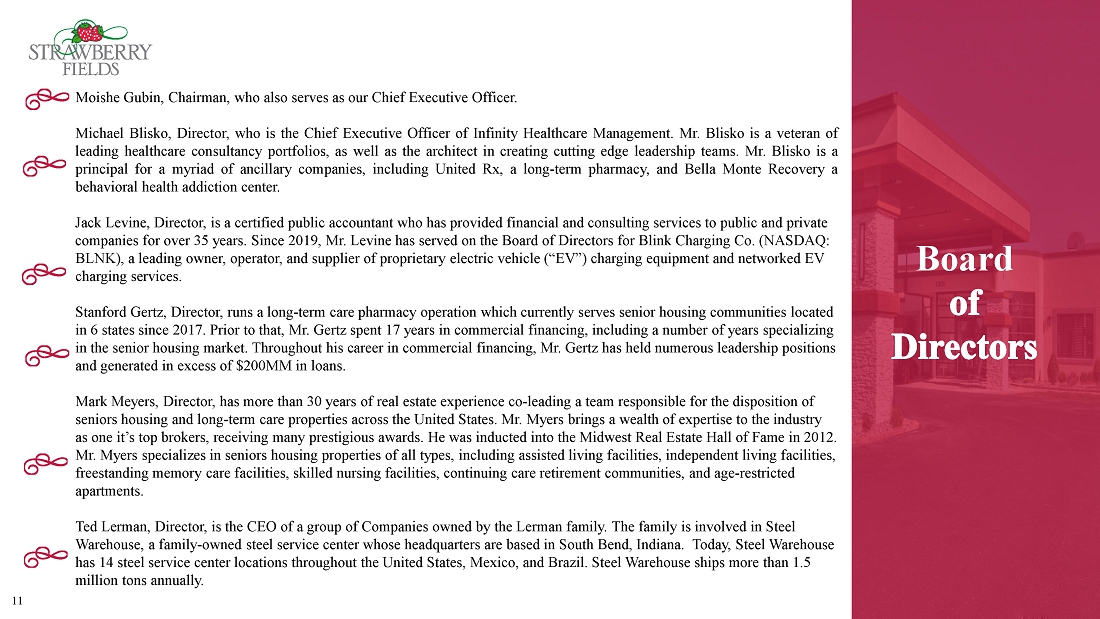 STRAWBERRY FIELDS

Moishe Gubin, Chairman, who also serves as our Chief Executive Officer.

Michael Blisko, Director, who is the Chief Executive Officer of Infinity Healthcare Management. Mr. Blisko is a veteran of leading healthcare consultancy portfolios, as well as the architect in creating cutting edge leadership teams. Mr. Blisko is a principal for a myriad of ancillary companies, including United Rx, a long-term pharmacy, and Bella Monte Recovery a behavioral health addiction center.

Jack Levine, Director, is a certified public accountant who has provided financial and consulting services to public and private companies for over 35 years. Since 2019, Mr. Levine has served on the Board of Directors for Blink Charging Co. (NASDAQ: BLNK), a leading owner, operator, and supplier of proprietary electric vehicle (“EV”) charging equipment and networked EV charging services.

Stanford Gertz, Director, runs a long-term care pharmacy operation which currently serves senior housing communities located in 6 states since 2017. Prior to that, Mr. Gertz spent 17 years in commercial financing, including a number of years specializing in the senior housing market. Throughout his career in commercial financing, Mr. Gertz has held numerous leadership positions and generated in excess of $200MM in loans.

Mark Meyers, Director, has more than 30 years of real estate experience co-leading a team responsible for the disposition of seniors housing and long-term care properties across the United States. Mr. Myers brings a wealth of expertise to the industry as one it’s top brokers, receiving many prestigious awards. He was inducted into the Midwest Real Estate Hall of Fame in 2012. Mr. Myers specializes in seniors housing properties of all types, including assisted living facilities, independent living facilities, freestanding memory care facilities, skilled nursing facilities, continuing care retirement communities, and age-restricted apartments.

Ted Lerman, Director, is the CEO of a group of Companies owned by the Lerman family. The family is involved in Steel Warehouse, a family-owned steel service center whose headquarters are based in South Bend, Indiana. Today, Steel Warehouse has 14 steel service center locations throughout the United States, Mexico, and Brazil. Steel Warehouse ships more than 1.5 million tons annually.

11

Board of Directors